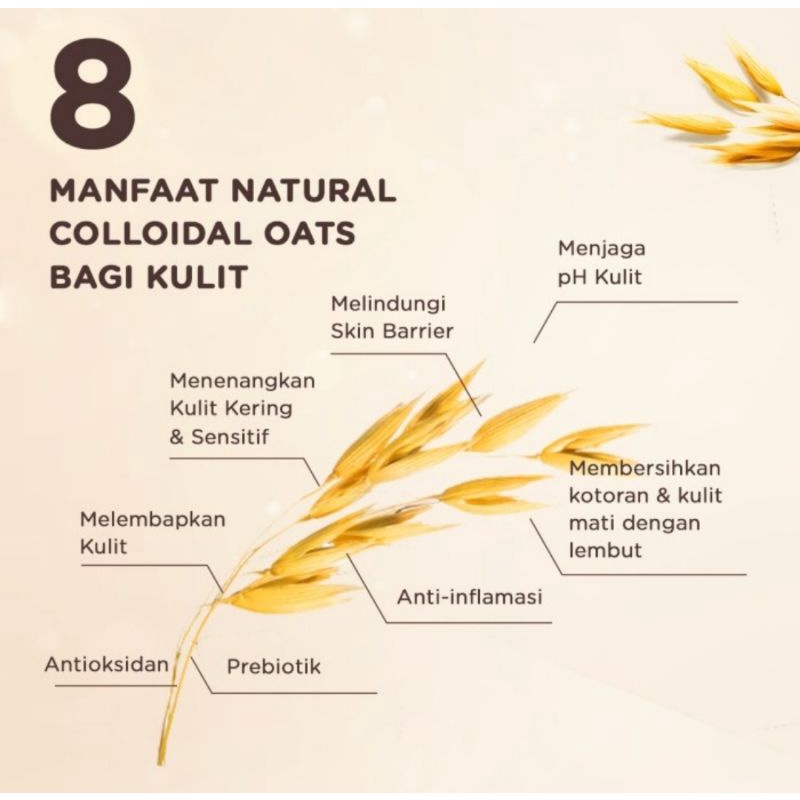 8

MANFAAT NATURAL COLLOIDAL OATS BAGI KULIT

Menjaga
pH Kulit

Melindungi
Skin Barrier

Menenangkan
Kulit Kering
& Sensitif

Membersihkan
kotoran & kulit
mati dengan
lembut

Melembapkan
Kulit

Anti-inflamasi

Antioksidan

Prebiotik